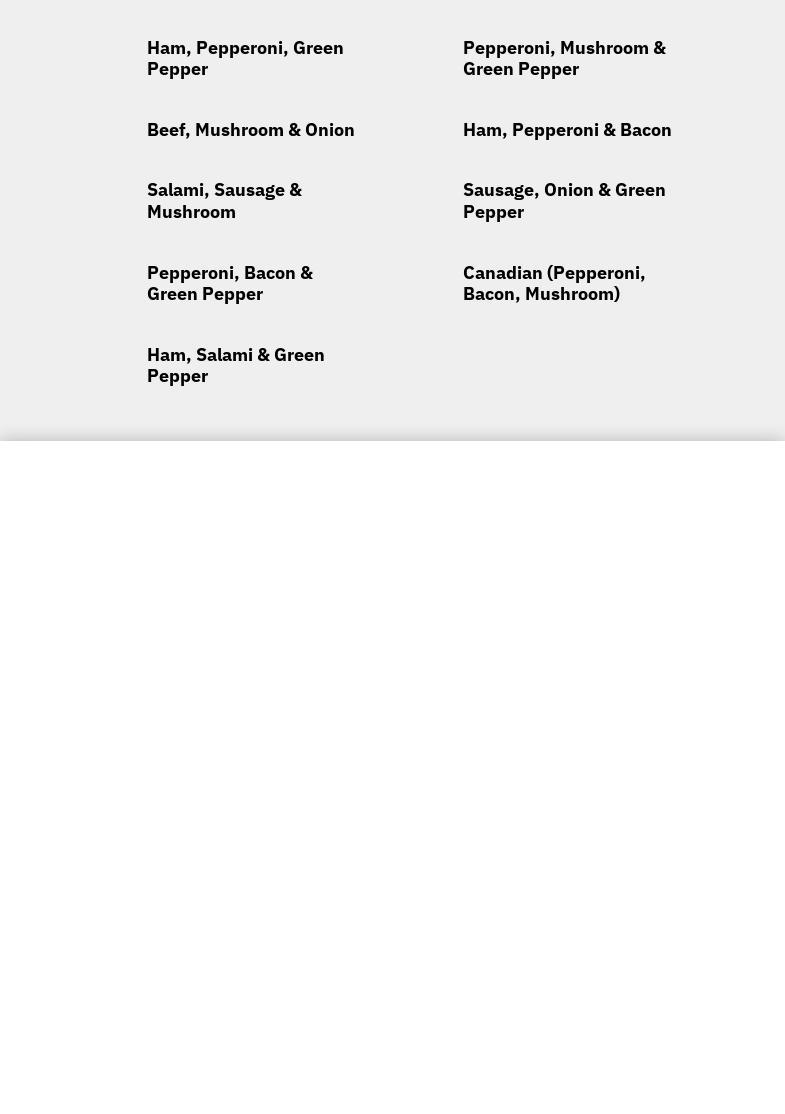 Ham, Pepperoni, Green Pepper

Beef, Mushroom & Onion

Salami, Sausage & Mushroom

Pepperoni, Bacon & Green Pepper

Ham, Salami & Green Pepper

Pepperoni, Mushroom & Green Pepper

Ham, Pepperoni & Bacon

Sausage, Onion & Green Pepper

Canadian (Pepperoni, Bacon, Mushroom)